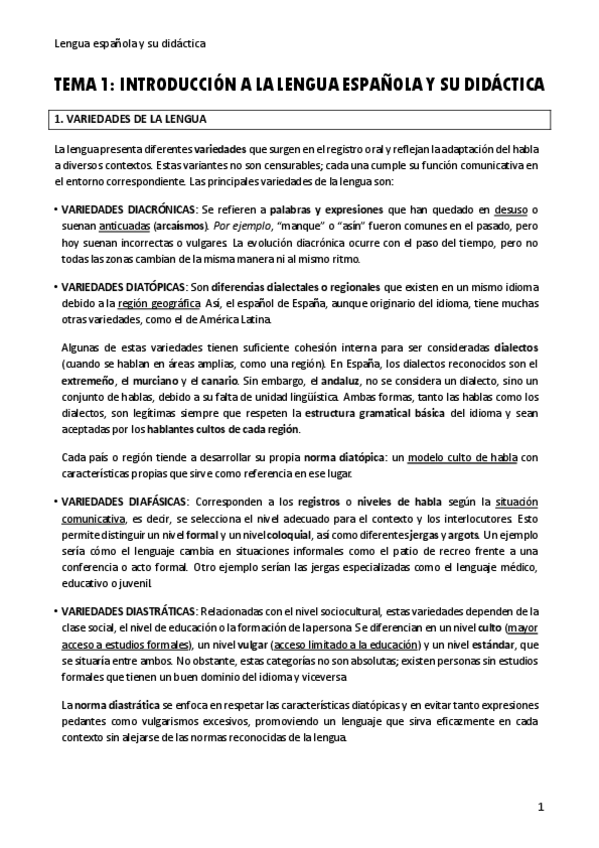 Lengua española y su didáctica

TEMA 1: INTRODUCCIÓN A LA LENGUA ESPAÑOLA Y SU DIDÁCTICA

1. VARIEDADES DE LA LENGUA

La lengua presenta diferentes variedades que surgen en el registro oral y reflejan la adaptación del habla a diversos contextos. Estas variantes no son censurables; cada una cumple su función comunicativa en el entorno correspondiente. Las principales variedades de la lengua son:

• VARIEDADES DIACRÓNICAS: Se refieren a palabras y expresiones que han quedado en desuso o suenan anticuadas (arcaísmos). Por ejemplo, "manque" o "asín" fueron comunes en el pasado, pero hoy suenan incorrectas o vulgares. La evolución diacrónica ocurre con el paso del tiempo, pero no todas las zonas cambian de la misma manera ni al mismo ritmo.

• VARIEDADES DIATÓPICAS: Son diferencias dialectales o regionales que existen en un mismo idioma debido a la región geográfica. Así, el español de España, aunque originario del idioma, tiene muchas otras variedades, como el de América Latina.

Algunas de estas variedades tienen suficiente cohesión interna para ser consideradas dialectos (cuando se hablan en áreas amplias, como una región). En España, los dialectos reconocidos son el extremeño, el murciano y el canario. Sin embargo, el andaluz, no se considera un dialecto, sino un conjunto de hablas, debido a su falta de unidad lingüística. Ambas formas, tanto las hablas como los dialectos, son legítimas siempre que respeten la estructura gramatical básica del idioma y sean aceptadas por los hablantes cultos de cada región.

Cada país o región tiende a desarrollar su propia norma diatópica: un modelo culto de habla con características propias que sirve como referencia en ese lugar.

• VARIEDADES DIAFÁSICAS: Corresponden a los registros o niveles de habla según la situación comunicativa, es decir, se selecciona el nivel adecuado para el contexto y los interlocutores. Esto permite distinguir un nivel formal y un nivel coloquial, así como diferentes jergas y argots. Un ejemplo sería cómo el lenguaje cambia en situaciones informales como el patio de recreo frente a una conferencia o acto formal. Otro ejemplo serían las jergas especializadas como el lenguaje médico, educativo o juvenil.

• VARIEDADES DIASTRÁTICAS: Relacionadas con el nivel sociocultural, estas variedades dependen de la clase social, el nivel de educación o la formación de la persona. Se diferencian en un nivel culto (mayor acceso a estudios formales), un nivel vulgar (acceso limitado a la educación) y un nivel estándar, que se situaría entre ambos. No obstante, estas categorías no son absolutas; existen personas sin estudios formales que tienen un buen dominio del idioma y viceversa.

La norma diastrática se enfoca en respetar las características diatópicas y en evitar tanto expresiones pedantes como vulgarismos excesivos, promoviendo un lenguaje que sirva eficazmente en cada contexto sin alejarse de las normas reconocidas de la lengua.

1